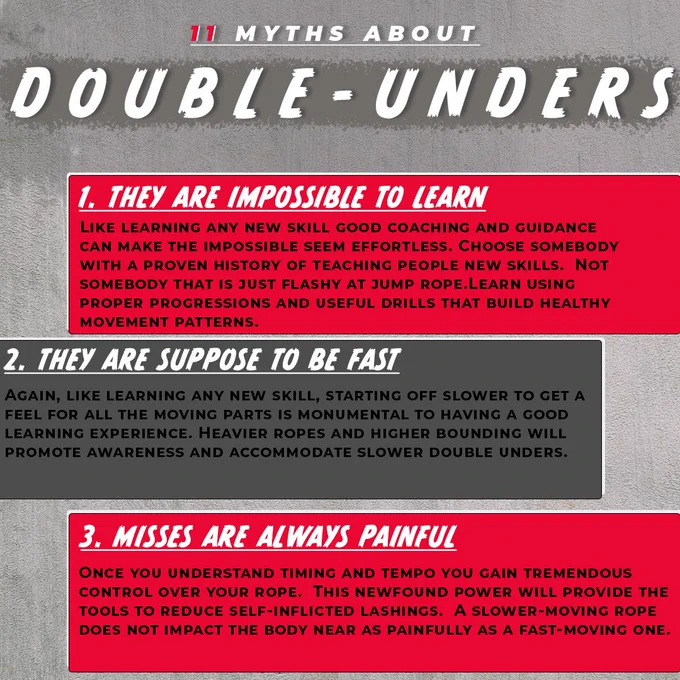 11 MYTHS ABOUT

DOUBLE-UNDERS

1. THEY ARE IMPOSSIBLE TO LEARN

Like learning any new skill good coaching and guidance can make the impossible seem effortless. Choose somebody with a proven history of teaching people new skills. Not somebody that is just flashy at jump rope.Learn using proper progressions and useful drills that build healthy movement patterns.

2. THEY ARE SUPPOSE TO BE FAST

Again, like learning any new skill, starting off slower to get a feel for all the moving parts is monumental to having a good learning experience. Heavier ropes and higher bounding will promote awareness and accommodate slower double unders.

3. MISSES ARE ALWAYS PAINFUL

Once you understand timing and tempo you gain tremendous control over your rope. This newfound power will provide the tools to reduce self-inflicted lashings. A slower-moving rope does not impact the body near as painfully as a fast-moving one.